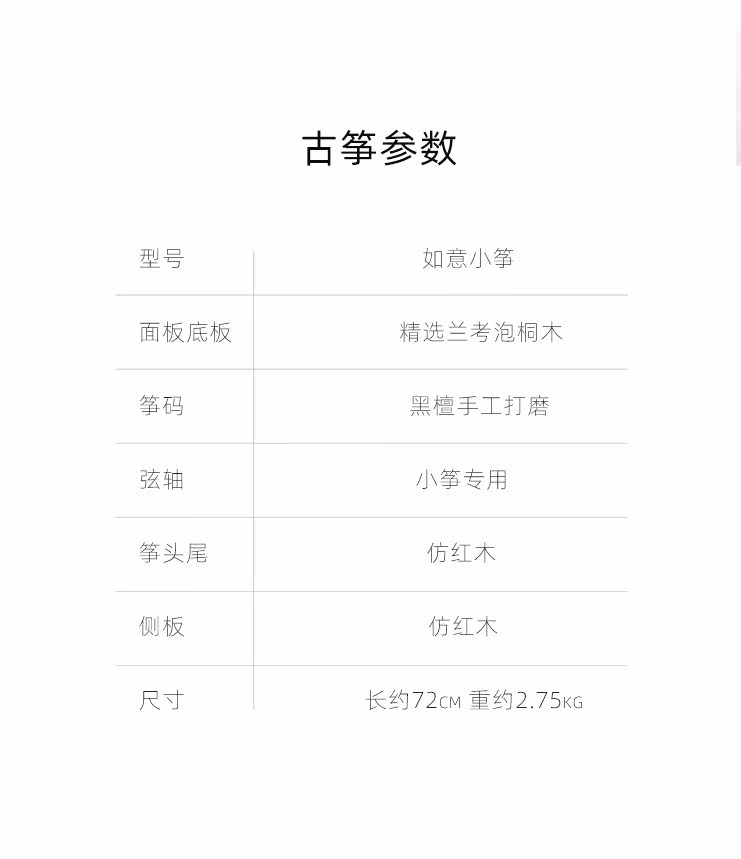 古筝参数

| 型号 | 如意小筝 |
|---|---|
| 面板底板 | 精选兰考泡桐木 |
| 筝码 | 黑檀手工打磨 |
| 弦轴 | 小筝专用 |
| 筝头尾 | 仿红木 |
| 侧板 | 仿红木 |
| 尺寸 | 长约72CM 重约2.75KG |